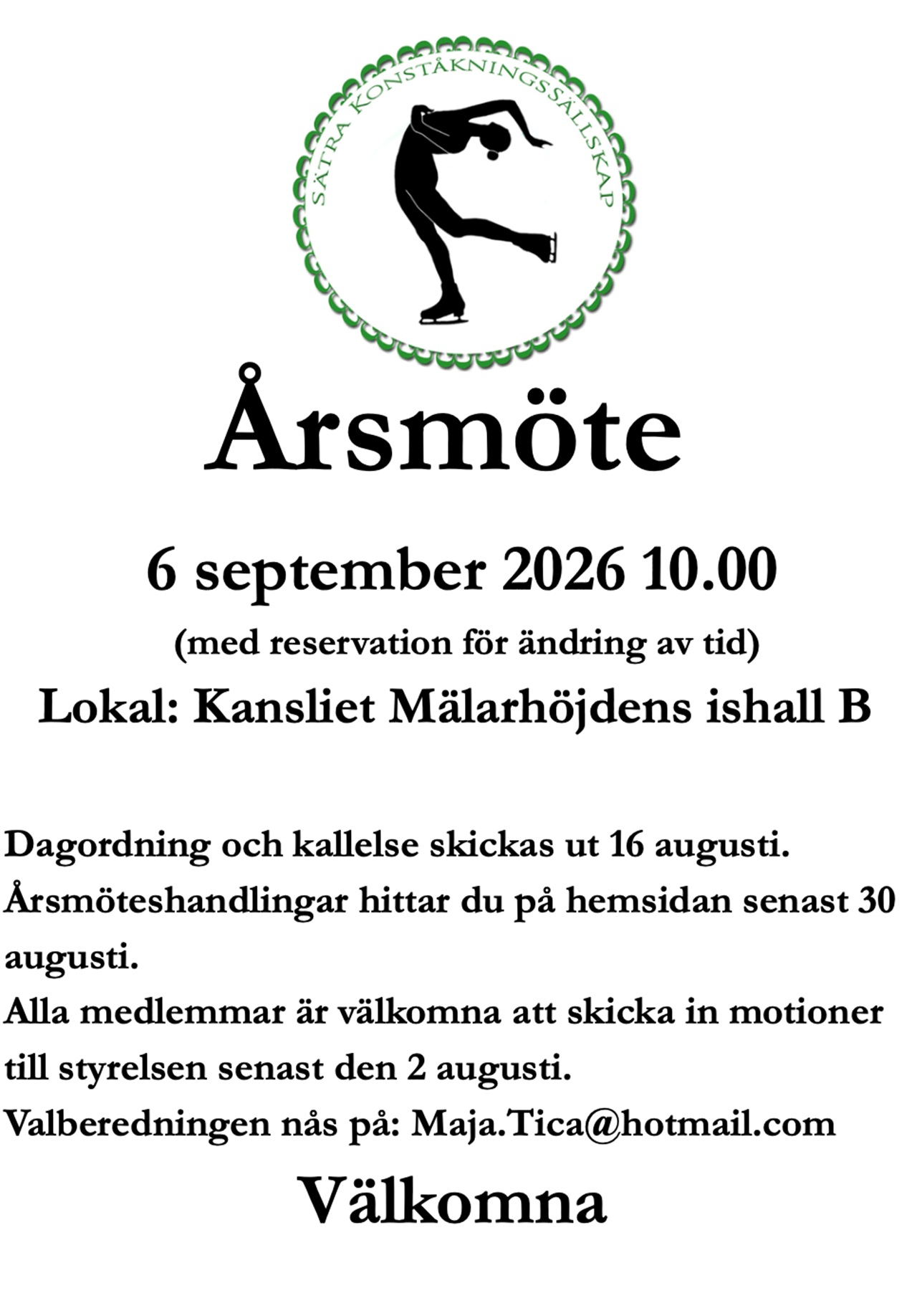 SÄTRA KONSTÅKNINGSSÄLLSKAP

Årsmöte

6 september 2026 10.00

(med reservation för ändring av tid)

Lokal: Kansliet Mälarhöjdens ishall B

Dagordning och kallelse skickas ut 16 augusti.
Årsmöteshandlingar hittar du på hemsidan senast 30 augusti.
Alla medlemmar är välkomna att skicka in motioner till styrelsen senast den 2 augusti.
Valberedningen nås på: Maja.Tica@hotmail.com

Välkomna